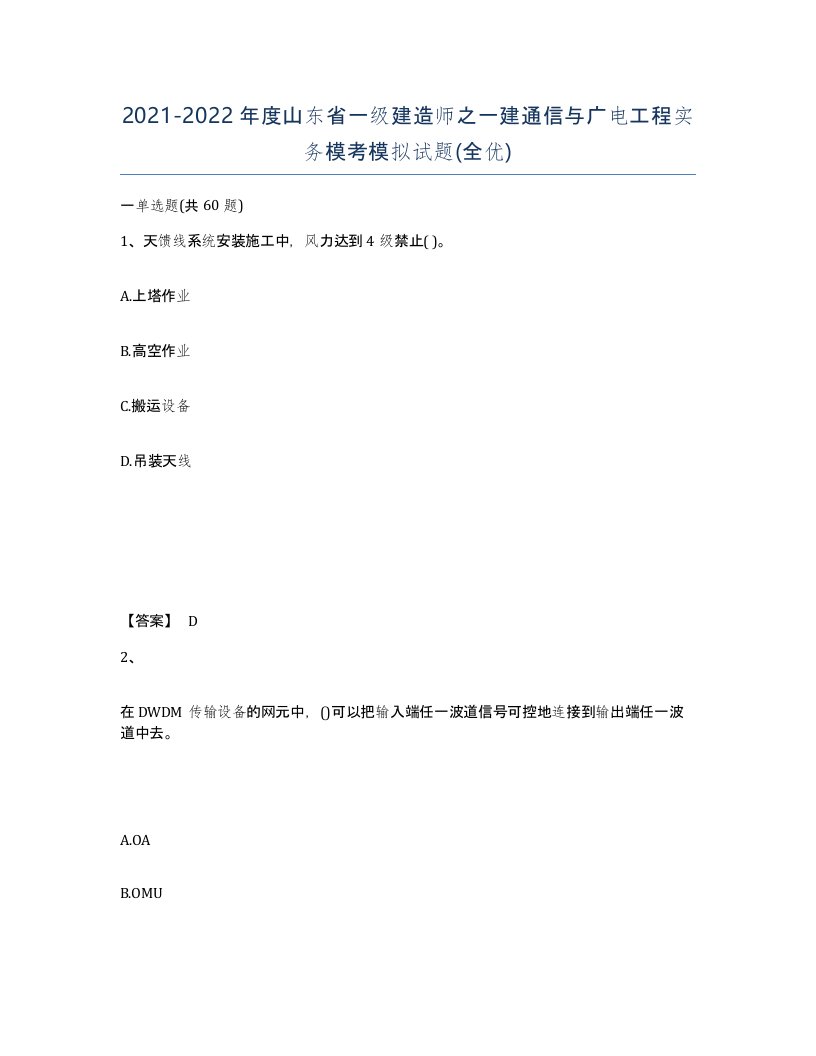 2021-2022年度山东省一级建造师之一建通信与广电工程实务模考模拟试题(全优)

一单选题(共60题)

1、天馈线系统安装施工中，风力达到4级禁止( )。

A.上塔作业

B.高空作业

C.搬运设备

D.吊装天线

【答案】 D

2、

在DWDM传输设备的网元中，()可以把输入端任一波道信号可控地连接到输出端任一波道中去。

A.OA

B.OMU